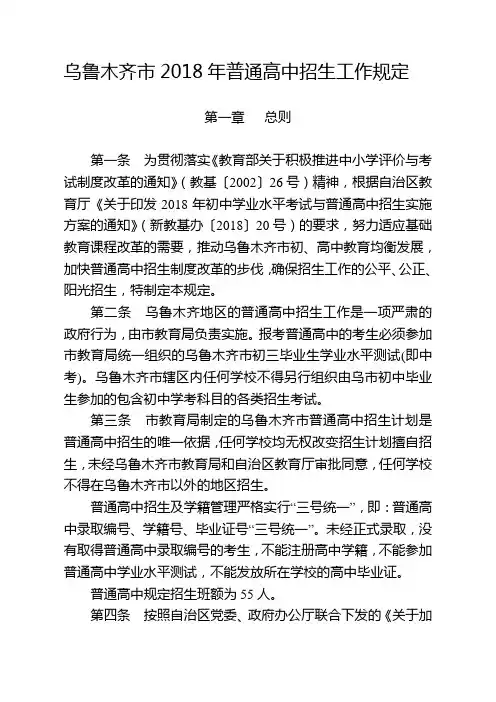 乌鲁木齐市 2018 年普通高中招生工作规定

第一章　总则

第一条　为贯彻落实《教育部关于积极推进中小学评价与考试制度改革的通知》（教基〔2002〕26 号）精神，根据自治区教育厅《关于印发 2018 年初中学业水平考试与普通高中招生实施方案的通知》（新教基办〔2018〕20 号）的要求，努力适应基础教育课程改革的需要，推动乌鲁木齐市初、高中教育均衡发展，加快普通高中招生制度改革的步伐，确保招生工作的公平、公正、阳光招生，特制定本规定。

第二条　乌鲁木齐地区的普通高中招生工作是一项严肃的政府行为，由市教育局负责实施。报考普通高中的考生必须参加市教育局统一组织的乌鲁木齐市初三毕业生学业水平测试(即中考)。乌鲁木齐市辖区内任何学校不得另行组织由乌市初中毕业生参加的包含初中学考科目的各类招生考试。

第三条　市教育局制定的乌鲁木齐市普通高中招生计划是普通高中招生的唯一依据，任何学校均无权改变招生计划擅自招生，未经乌鲁木齐市教育局和自治区教育厅审批同意，任何学校不得在乌鲁木齐市以外的地区招生。

普通高中招生及学籍管理严格实行“三号统一”，即：普通高中录取编号、学籍号、毕业证号“三号统一”。未经正式录取，没有取得普通高中录取编号的考生，不能注册高中学籍，不能参加普通高中学业水平测试，不能发放所在学校的高中毕业证。

普通高中规定招生班额为 55 人。

第四条　按照自治区党委、政府办公厅联合下发的《关于加